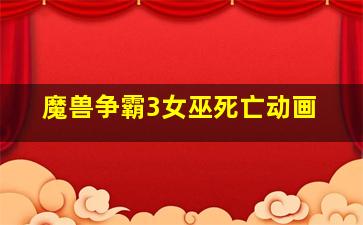 魔兽争霸3女巫死亡动画